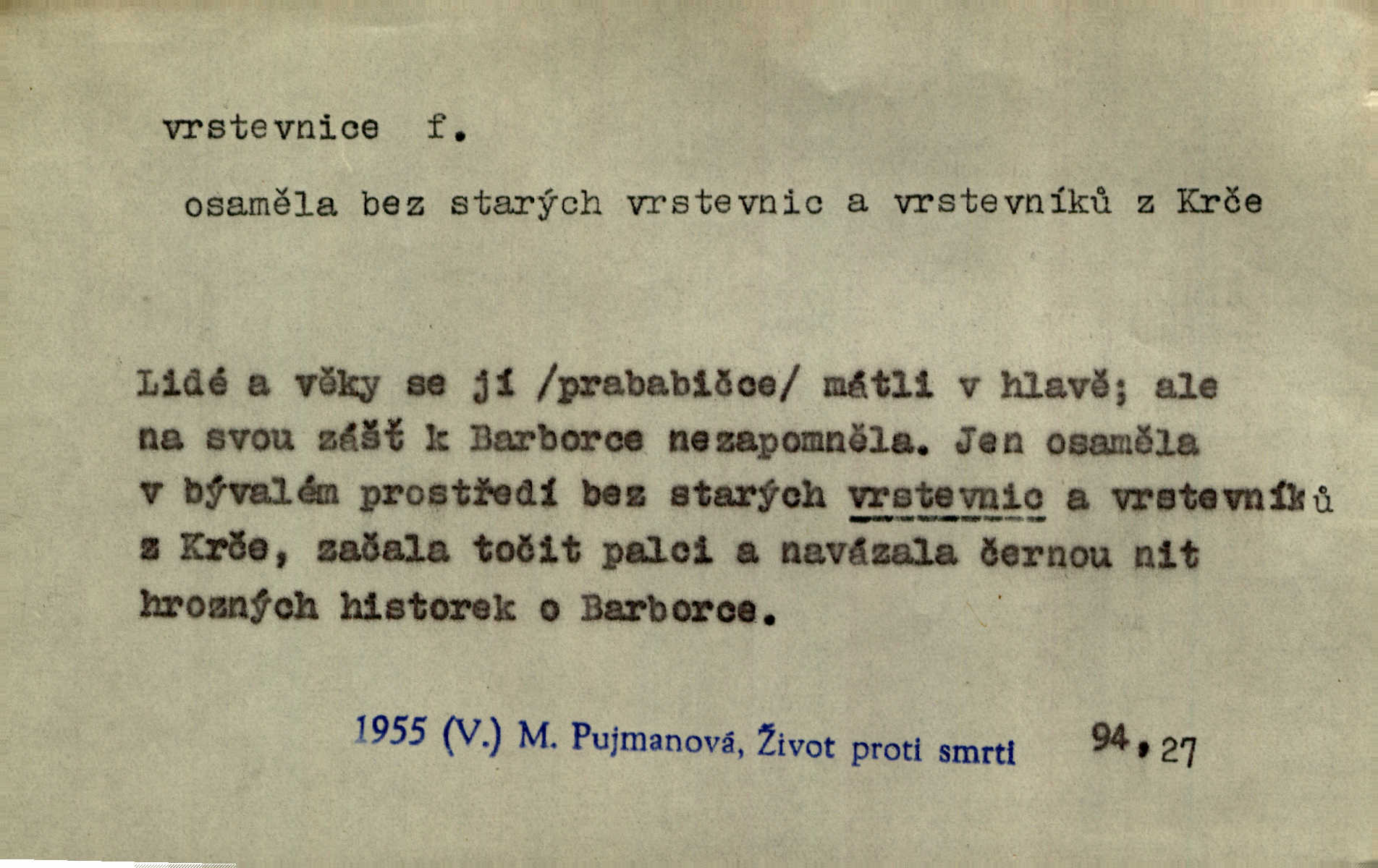 vrstevnice f.

osaměla bez starých vrstevnic a vrstevníků z Krče

Lidé a věky se jí /prababičce/ mátli v hlavě; ale na svou zášť k Barborce nezapomněla. Jen osaměla v bývalém prostředí bez starých vrstevnic a vrstevníků z Krče, začala točit palci a navázala černou nit hrozných historek o Barborce.

1955 (V.) M. Pujmanová, Život proti smrti 94, 27